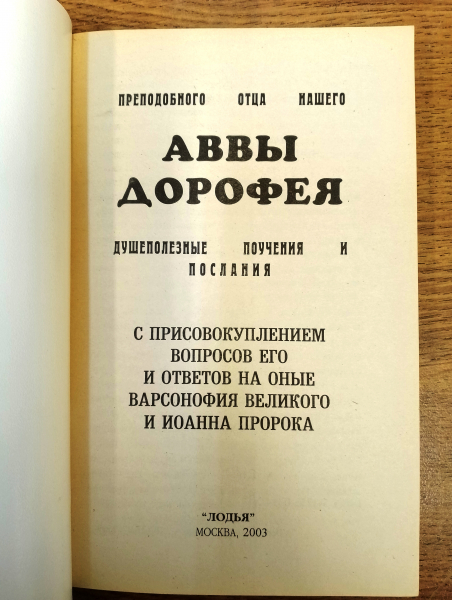 ПРЕПОДОБНОГО ОТЦА НАШЕГО

АВВЫ
ДОРОФЕЯ

ДУШЕПОЛЕЗНЫЕ ПОУЧЕНИЯ И
ПОСЛАНИЯ

С ПРИСОВОКУПЛЕНИЕМ
ВОПРОСОВ ЕГО
И ОТВЕТОВ НА ОНЫЕ
ВАРСОНОФИЯ ВЕЛИКОГО
И ИОАННА ПРОРОКА

"ЛОДЬЯ"
МОСКВА, 2003